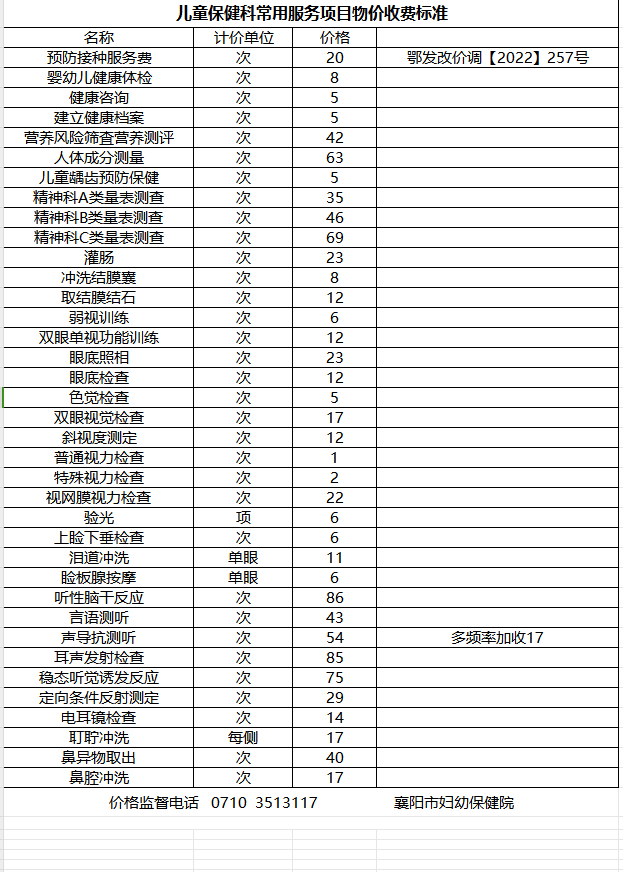 儿童保健科常用服务项目物价收费标准

| 名称 | 计价单位 | 价格 | |
|---|---|---|---|
| 预防接种服务费 | 次 | 20 | 鄂发改价调【2022】257号 |
| 婴幼儿健康体检 | 次 | 8 | |
| 健康咨询 | 次 | 5 | |
| 建立健康档案 | 次 | 5 | |
| 营养风险筛查营养测评 | 次 | 42 | |
| 人体成分测量 | 次 | 63 | |
| 儿童龋齿预防保健 | 次 | 5 | |
| 精神科A类量表测查 | 次 | 35 | |
| 精神科B类量表测查 | 次 | 46 | |
| 精神科C类量表测查 | 次 | 69 | |
| 灌肠 | 次 | 23 | |
| 冲洗结膜囊 | 次 | 8 | |
| 取结膜结石 | 次 | 12 | |
| 弱视训练 | 次 | 6 | |
| 双眼单视功能训练 | 次 | 12 | |
| 眼底照相 | 次 | 23 | |
| 眼底检查 | 次 | 12 | |
| 色觉检查 | 次 | 5 | |
| 双眼视觉检查 | 次 | 17 | |
| 斜视度测定 | 次 | 12 | |
| 普通视力检查 | 次 | 1 | |
| 特殊视力检查 | 次 | 2 | |
| 视网膜视力检查 | 次 | 22 | |
| 验光 | 项 | 6 | |
| 上睑下垂检查 | 次 | 6 | |
| 泪道冲洗 | 单眼 | 11 | |
| 睑板腺按摩 | 单眼 | 6 | |
| 听性脑干反应 | 次 | 86 | |
| 言语测听 | 次 | 43 | |
| 声导抗测听 | 次 | 54 | 多频率加收17 |
| 耳声发射检查 | 次 | 85 | |
| 稳态听觉诱发反应 | 次 | 75 | |
| 定向条件反射测定 | 次 | 29 | |
| 电耳镜检查 | 次 | 14 | |
| 耵聍冲洗 | 每侧 | 17 | |
| 鼻异物取出 | 次 | 40 | |
| 鼻腔冲洗 | 次 | 17 | |

价格监督电话 0710 3513117 襄阳市妇幼保健院